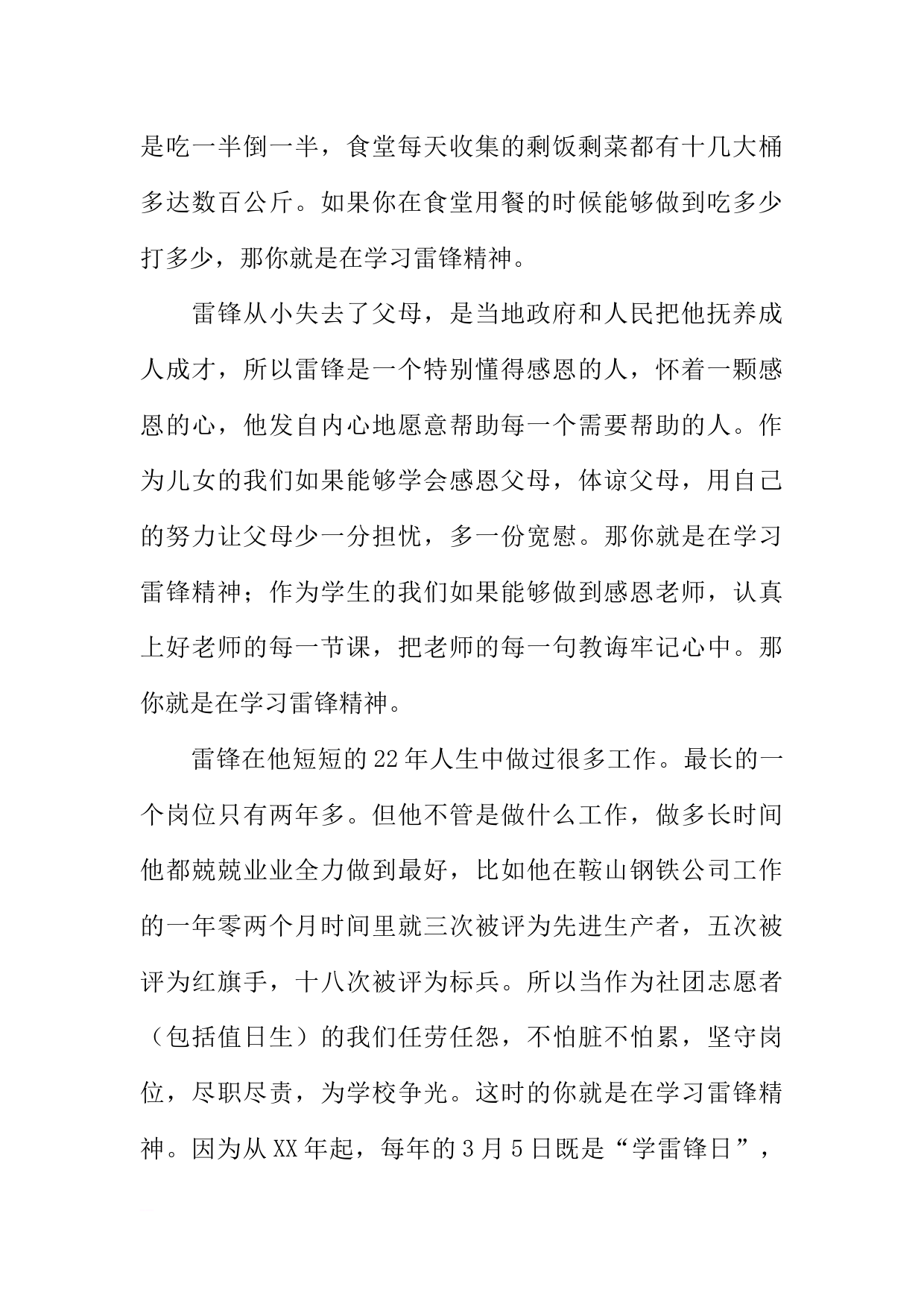 是吃一半倒一半，食堂每天收集的剩饭剩菜都有十几大桶多达数百公斤。如果你在食堂用餐的时候能够做到吃多少打多少，那你就是在学习雷锋精神。

雷锋从小失去了父母，是当地政府和人民把他抚养成人成才，所以雷锋是一个特别懂得感恩的人，怀着一颗感恩的心，他发自内心地愿意帮助每一个需要帮助的人。作为儿女的我们如果能够学会感恩父母，体谅父母，用自己的努力让父母少一分担忧，多一份宽慰。那你就是在学习雷锋精神；作为学生的我们如果能够做到感恩老师，认真上好老师的每一节课，把老师的每一句教诲牢记心中。那你就是在学习雷锋精神。

雷锋在他短短的22年人生中做过很多工作。最长的一个岗位只有两年多。但他不管是做什么工作，做多长时间他都兢兢业业全力做到最好，比如他在鞍山钢铁公司工作的一年零两个月时间里就三次被评为先进生产者，五次被评为红旗手，十八次被评为标兵。所以当作为社团志愿者（包括值日生）的我们任劳任怨，不怕脏不怕累，坚守岗位，尽职尽责，为学校争光。这时的你就是在学习雷锋精神。因为从XX年起，每年的3月5日既是“学雷锋日”，